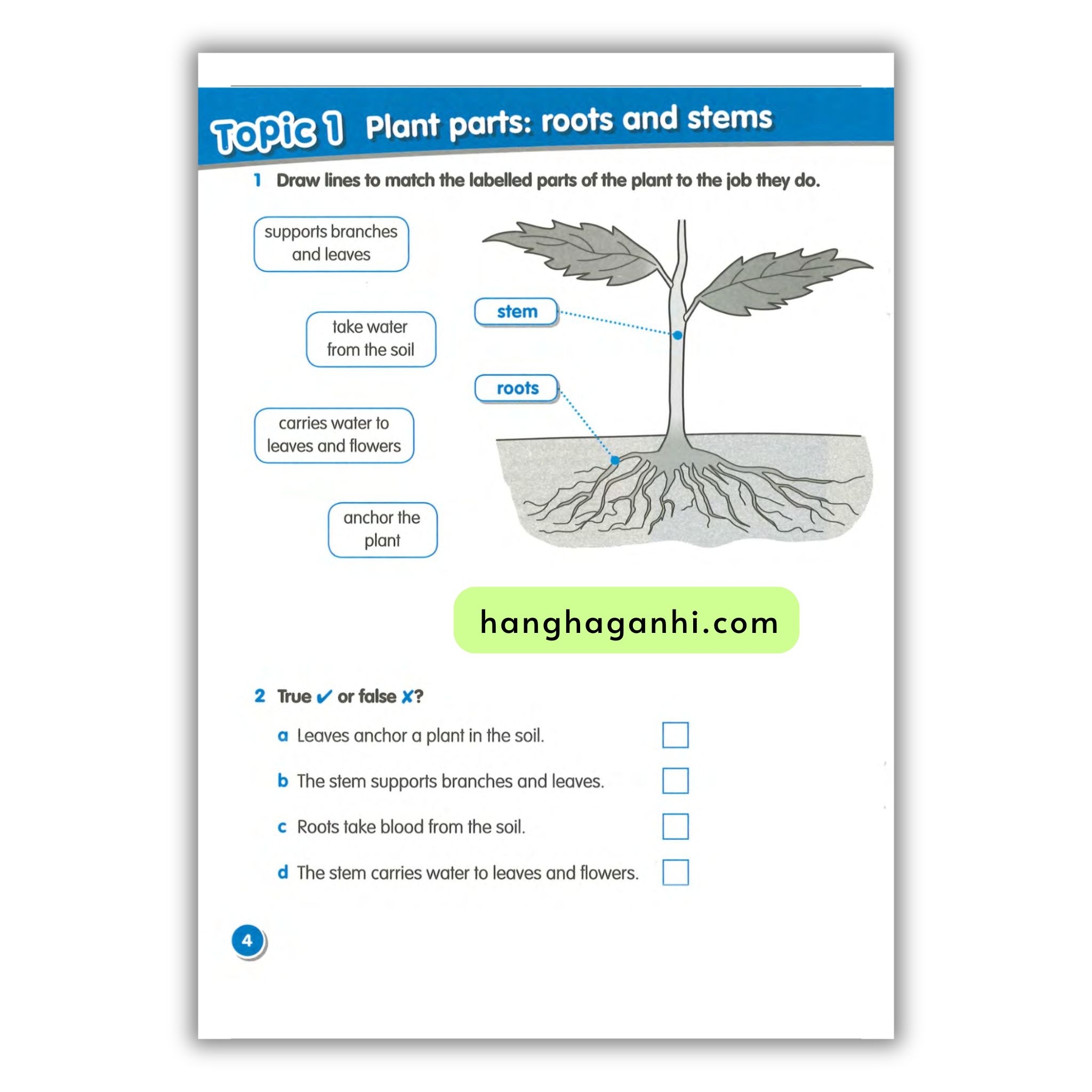 Topic 1 Plant parts: roots and stems

1 Draw lines to match the labelled parts of the plant to the job they do.

supports branches and leaves

take water from the soil

carries water to leaves and flowers

anchor the plant

stem

roots

hanghaganhi.com

2 True ✓ or false ✗?

a Leaves anchor a plant in the soil.

b The stem supports branches and leaves.

c Roots take blood from the soil.

d The stem carries water to leaves and flowers.

4